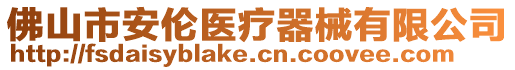 佛山市安伦医疗器械有限公司
http://fsdaisyblake.cn.coovee.com